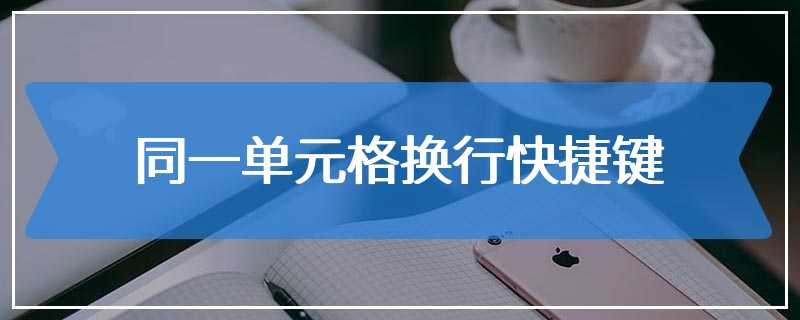 同一单元格换行快捷键